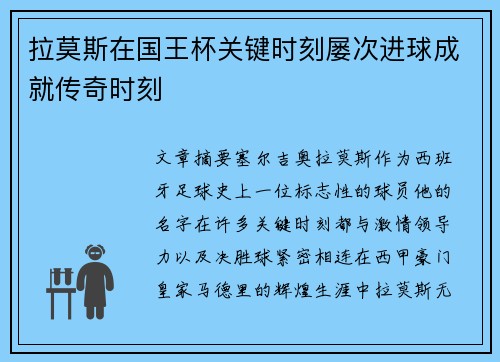 拉莫斯在国王杯关键时刻屡次进球成就传奇时刻

文章摘要塞尔吉奥拉莫斯作为西班牙足球史上一位标志性的球员他的名字在许多关键时刻都与激情领导力以及决胜球紧密相连在西甲豪门皇家马德里的辉煌生涯中拉莫斯无